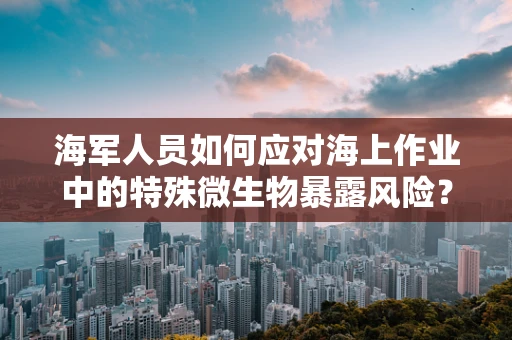 海军人员如何应对海上作业中的特殊微生物暴露风险？